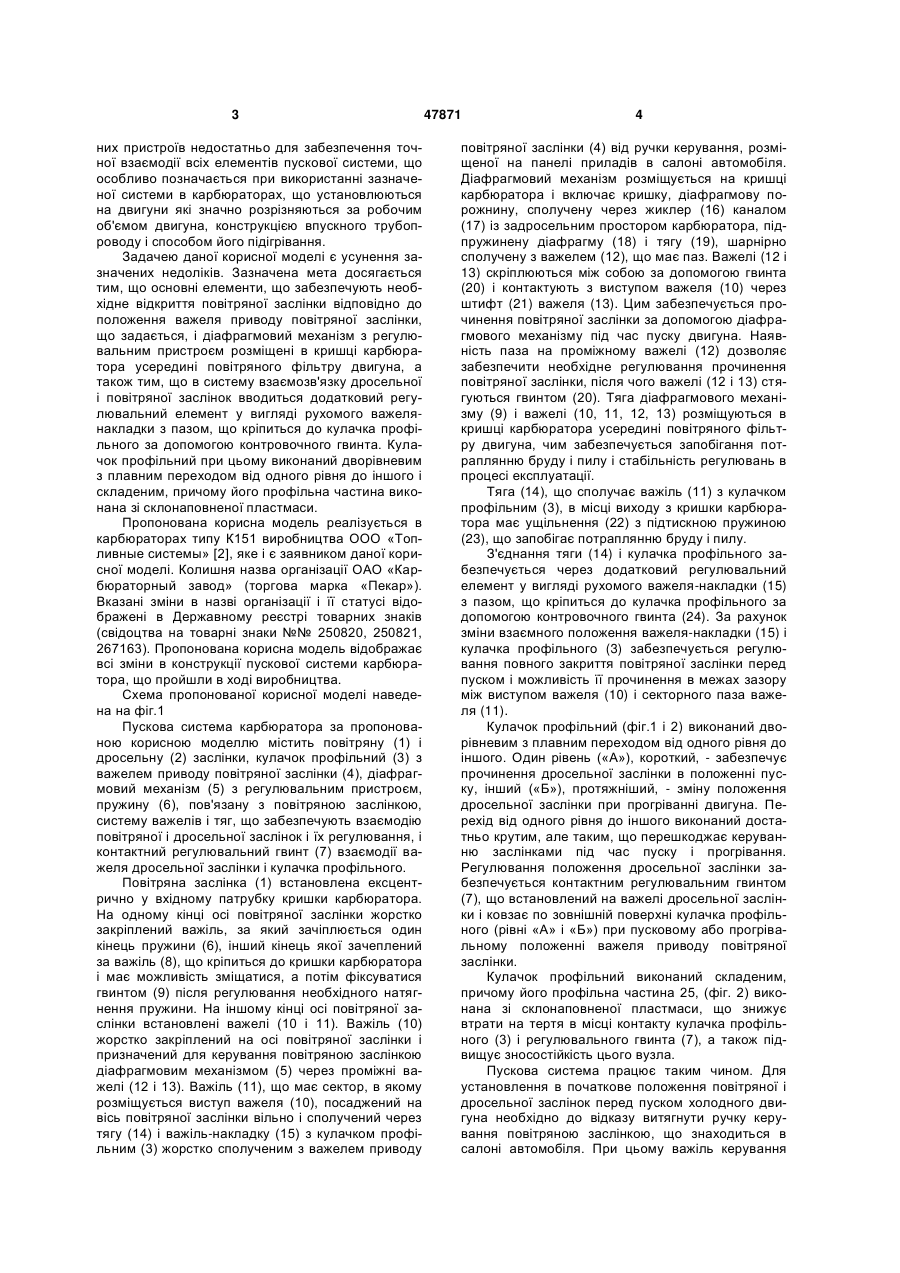 3 47871 4

них пристроїв недостатньо для забезпечення точної взаємодії всіх елементів пускової системи, що особливо позначається при використанні зазначеної системи в карбюраторах, що установлюються на двигуни які значно розрізняються за робочим об'ємом двигуна, конструкцією впускного трубопроводу і способом його підігрівання.

Задачею даної корисної моделі є усунення зазначених недоліків. Зазначена мета досягається тим, що основні елементи, що забезпечують необхідне відкриття повітряної заслінки відповідно до положення важеля приводу повітряної заслінки, що задається, і діафрагмовий механізм з регулювальним пристроєм розміщені в кришці карбюратора усередині повітряного фільтру двигуна, а також тим, що в систему взаємозв'язку дросельної і повітряної заслінок вводиться додатковий регулювальний елемент у вигляді рухомого важеля-накладки з пазом, що кріпиться до кулачка профільного за допомогою контровочного гвинта. Кулачок профільний при цьому виконаний дворівневим з плавним переходом від одного рівня до іншого і складеним, причому його профільна частина виконана зі склонаповненої пластмаси.

Пропонована корисна модель реалізується в карбюраторах типу К151 виробництва ООО «Топливные системы» [2], яке і є заявником даної корисної моделі. Колишня назва організації ОАО «Карбюраторный завод» (торгова марка «Пекар»). Вказані зміни в назві організації і її статусі відображені в Державному реєстрі товарних знаків (свідоцтва на товарні знаки №№ 250820, 250821, 267163). Пропонована корисна модель відображає всі зміни в конструкції пускової системи карбюратора, що пройшли в ході виробництва.

Схема пропонованої корисної моделі наведена на фіг.1

Пускова система карбюратора за пропонованою корисною моделлю містить повітряну (1) і дросельну (2) заслінки, кулачок профільний (3) з важелем приводу повітряної заслінки (4), діафрагмовий механізм (5) з регулювальним пристроєм, пружину (6), пов'язану з повітряною заслінкою, систему важелів і тяг, що забезпечують взаємодію повітряної і дросельної заслінок і їх регулювання, і контактний регулювальний гвинт (7) взаємодії важеля дросельної заслінки і кулачка профільного.

Повітряна заслінка (1) встановлена ексцентрично у вхідному патрубку кришки карбюратора. На одному кінці осі повітряної заслінки жорстко закріплений важіль, за який зачіплюється один кінець пружини (6), інший кінець якої зачеплений за важіль (8), що кріпиться до кришки карбюратора і має можливість зміщатися, а потім фіксуватися гвинтом (9) після регулювання необхідного натягнення пружини. На іншому кінці осі повітряної заслінки встановлені важелі (10 і 11). Важіль (10) жорстко закріплений на осі повітряної заслінки і призначений для керування повітряною заслінкою діафрагмовим механізмом (5) через проміжні важелі (12 і 13). Важіль (11), що має сектор, в якому розміщується виступ важеля (10), посаджений на вісь повітряної заслінки вільно і сполучений через тягу (14) і важіль-накладку (15) з кулачком профільним (3) жорстко сполученим з важелем приводу повітряної заслінки (4) від ручки керування, розміщеної на панелі приладів в салоні автомобіля. Діафрагмовий механізм розміщується на кришці карбюратора і включає кришку, діафрагмову порожнину, сполучену через жиклер (16) каналом (17) із задросельним простором карбюратора, підпружинену діафрагму (18) і тягу (19), шарнірно сполучену з важелем (12), що має паз. Важелі (12 і 13) скріплюються між собою за допомогою гвинта (20) і контактують з виступом важеля (10) через штифт (21) важеля (13). Цим забезпечується прочинення повітряної заслінки за допомогою діафрагмового механізму під час пуску двигуна. Наявність паза на проміжному важелі (12) дозволяє забезпечити необхідне регулювання прочинення повітряної заслінки, після чого важелі (12 і 13) стягуються гвинтом (20). Тяга діафрагмового механізму (9) і важелі (10, 11, 12, 13) розміщуються в кришці карбюратора усередині повітряного фільтру двигуна, чим забезпечується запобігання потраплянню бруду і пилу і стабільність регулювань в процесі експлуатації.

Тяга (14), що сполучає важіль (11) з кулачком профільним (3), в місці виходу з кришки карбюратора має ущільнення (22) з підтискною пружиною (23), що запобігає потраплянню бруду і пилу.

З'єднання тяги (14) і кулачка профільного забезпечується через додатковий регулювальний елемент у вигляді рухомого важеля-накладки (15) з пазом, що кріпиться до кулачка профільного за допомогою контровочного гвинта (24). За рахунок зміни взаємного положення важеля-накладки (15) і кулачка профільного (3) забезпечується регулювання повного закриття повітряної заслінки перед пуском і можливість її прочинення в межах зазору між виступом важеля (10) і секторного паза важеля (11).

Кулачок профільний (фіг.1 і 2) виконаний дворівневим з плавним переходом від одного рівня до іншого. Один рівень («А»), короткий, - забезпечує прочинення дросельної заслінки в положенні пуску, інший («Б»), протяжніший, - зміну положення дросельної заслінки при прогріванні двигуна. Перехід від одного рівня до іншого виконаний достатньо крутим, але таким, що перешкоджає керуванню заслінками під час пуску і прогрівання. Регулювання положення дросельної заслінки забезпечується контактним регулювальним гвинтом (7), що встановлений на важелі дросельної заслінки і ковзає по зовнішній поверхні кулачка профільного (рівні «А» і «Б») при пусковому або прогрівальному положенні важеля приводу повітряної заслінки.

Кулачок профільний виконаний складеним, причому його профільна частина 25, (фіг. 2) виконана зі склонаповненої пластмаси, що знижує втрати на тертя в місці контакту кулачка профільного (3) і регулювального гвинта (7), а також підвищує зносостійкість цього вузла.

Пускова система працює таким чином. Для установлення в початкове положення повітряної і дросельної заслінок перед пуском холодного двигуна необхідно до відказу витягнути ручку керування повітряною заслінкою, що знаходиться в салоні автомобіля. При цьому важіль керування